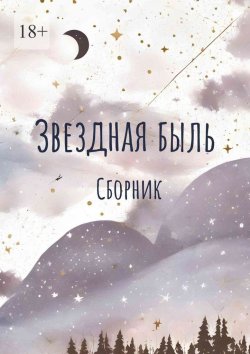 18+

Звездная быль

Сборник